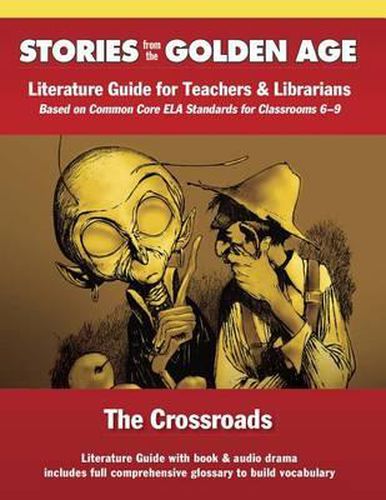 STORIES from the GOLDEN AGE

Literature Guide for Teachers & Librarians

Based on Common Core ELA Standards for Classrooms 6–9

The Crossroads

Literature Guide with book & audio drama includes full comprehensive glossary to build vocabulary